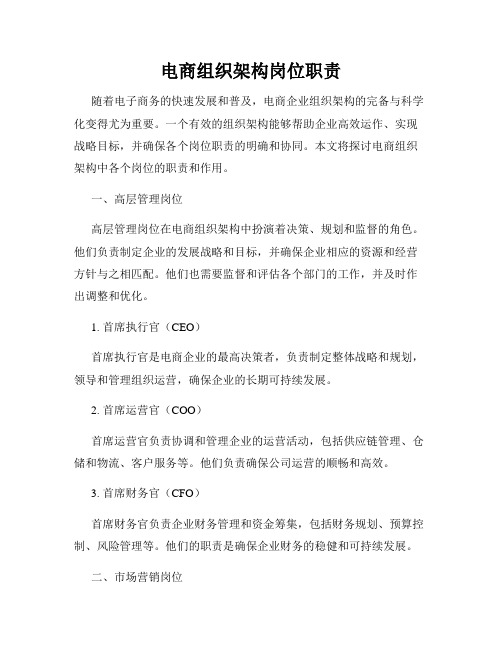 电商组织架构岗位职责

随着电子商务的快速发展和普及，电商企业组织架构的完备与科学化变得尤为重要。一个有效的组织架构能够帮助企业高效运作、实现战略目标，并确保各个岗位职责的明确和协同。本文将探讨电商组织架构中各个岗位的职责和作用。

一、高层管理岗位

高层管理岗位在电商组织架构中扮演着决策、规划和监督的角色。他们负责制定企业的发展战略和目标，并确保企业相应的资源和经营方针与之相匹配。他们也需要监督和评估各个部门的工作，并及时作出调整和优化。

1. 首席执行官（CEO）

首席执行官是电商企业的最高决策者，负责制定整体战略和规划，领导和管理组织运营，确保企业的长期可持续发展。

2. 首席运营官（COO）

首席运营官负责协调和管理企业的运营活动，包括供应链管理、仓储和物流、客户服务等。他们负责确保公司运营的顺畅和高效。

3. 首席财务官（CFO）

首席财务官负责企业财务管理和资金筹集，包括财务规划、预算控制、风险管理等。他们的职责是确保企业财务的稳健和可持续发展。

二、市场营销岗位